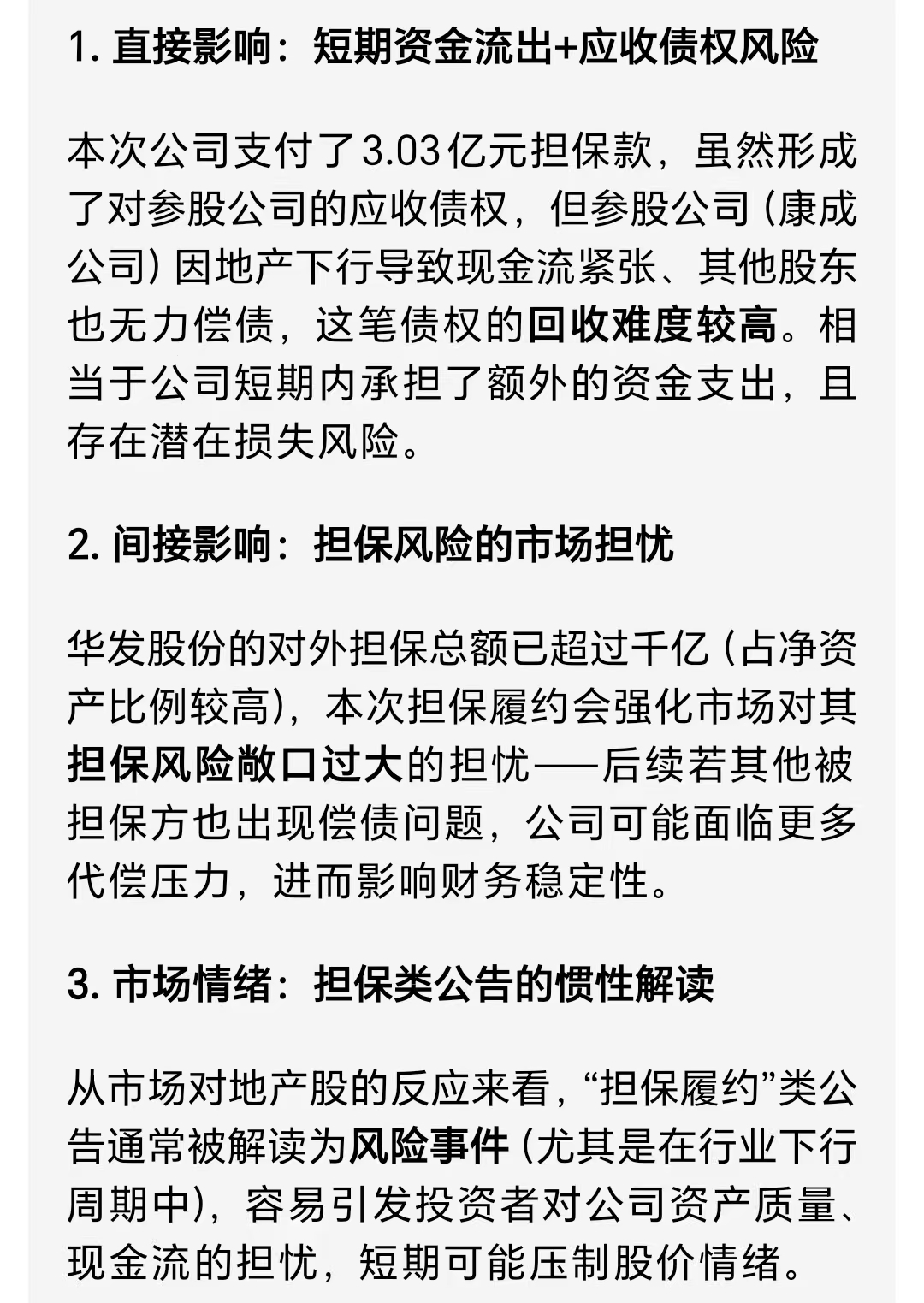 1. 直接影响：短期资金流出+应收债权风险

本次公司支付了3.03亿元担保款，虽然形成了对参股公司的应收债权，但参股公司（康成公司）因地产下行导致现金流紧张、其他股东也无力偿债，这笔债权的回收难度较高。相当于公司短期内承担了额外的资金支出，且存在潜在损失风险。

2. 间接影响：担保风险的市场担忧

华发股份的对外担保总额已超过千亿（占净资产比例较高），本次担保履约会强化市场对其担保风险敞口过大的担忧——后续若其他被担保方也出现偿债问题，公司可能面临更多代偿压力，进而影响财务稳定性。

3. 市场情绪：担保类公告的惯性解读

从市场对地产股的反应来看，“担保履约”类公告通常被解读为风险事件（尤其是在行业下行周期中），容易引发投资者对公司资产质量、现金流的担忧，短期可能压制股价情绪。